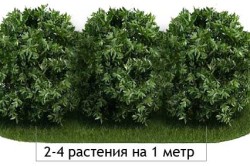 2-4 растения на 1 метр